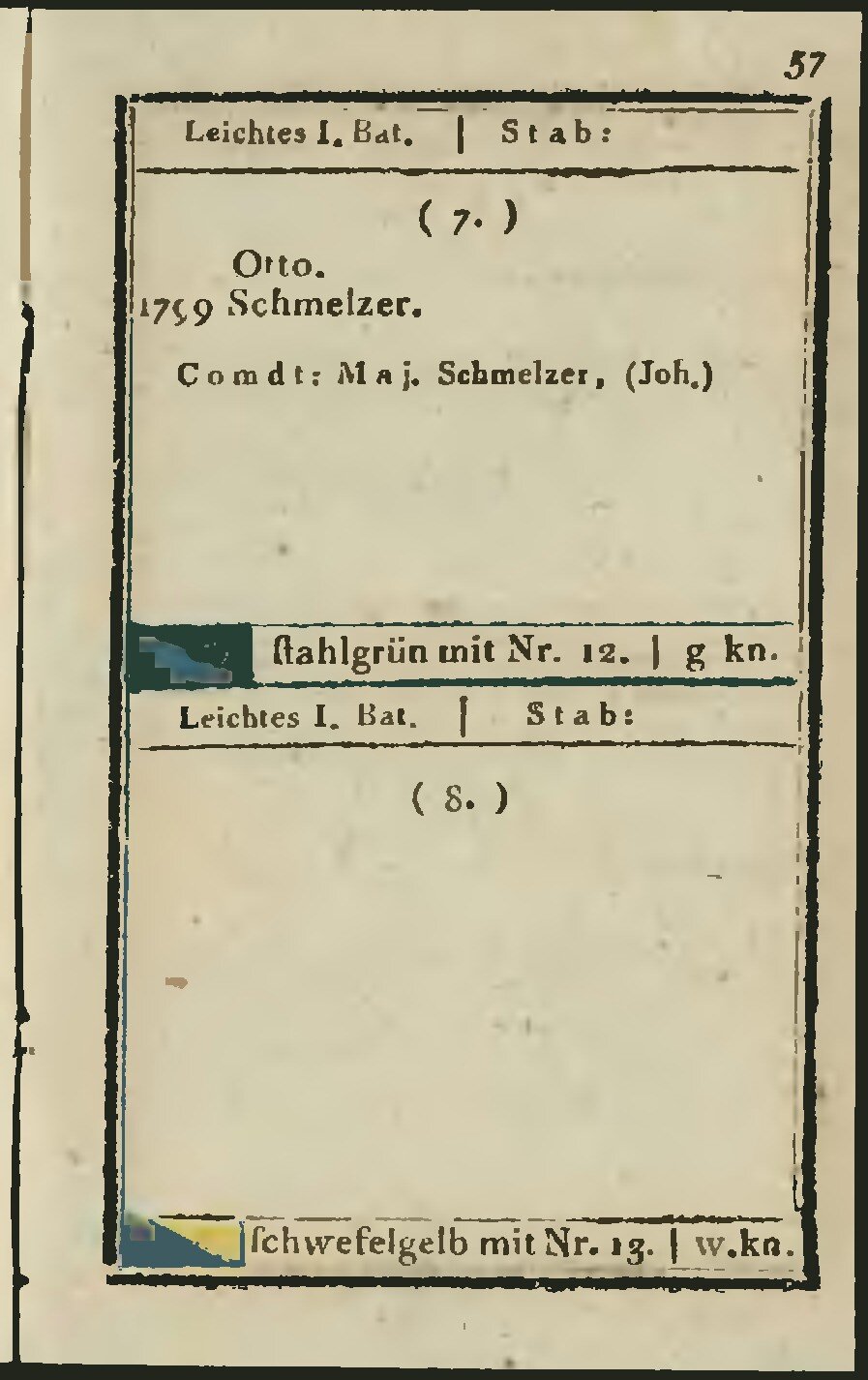 57

Leichtes I. Bat. | Stab:

( 7. )

Otto.
1759 Schmelzer.

Comdt: Maj. Schmelzer, (Joh.)

ſtahlgrün mit Nr. 12. | g kn.

Leichtes I. Bat. | Stab:

( 8. )

ſchwefelgelb mit Nr. 13. | w.kn.